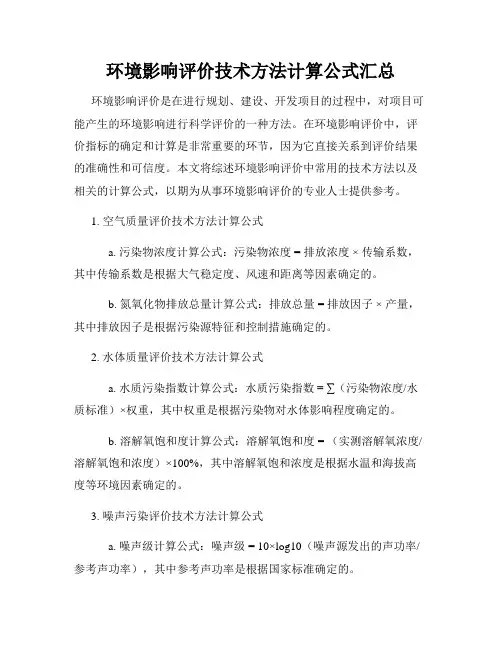 环境影响评价技术方法计算公式汇总

环境影响评价是在进行规划、建设、开发项目的过程中，对项目可能产生的环境影响进行科学评价的一种方法。在环境影响评价中，评价指标的确定和计算是非常重要的环节，因为它直接关系到评价结果的准确性和可信度。本文将综述环境影响评价中常用的技术方法以及相关的计算公式，以期为从事环境影响评价的专业人士提供参考。

1. 空气质量评价技术方法计算公式

a. 污染物浓度计算公式：污染物浓度 = 排放浓度 × 传输系数，其中传输系数是根据大气稳定度、风速和距离等因素确定的。

b. 氮氧化物排放总量计算公式：排放总量 = 排放因子 × 产量，其中排放因子是根据污染源特征和控制措施确定的。

2. 水体质量评价技术方法计算公式

a. 水质污染指数计算公式：水质污染指数 = ∑（污染物浓度/水质标准）×权重，其中权重是根据污染物对水体影响程度确定的。

b. 溶解氧饱和度计算公式：溶解氧饱和度 =（实测溶解氧浓度/溶解氧饱和浓度）×100%，其中溶解氧饱和浓度是根据水温和海拔高度等环境因素确定的。

3. 噪声污染评价技术方法计算公式

a. 噪声级计算公式：噪声级 = 10×log10（噪声源发出的声功率/参考声功率），其中参考声功率是根据国家标准确定的。